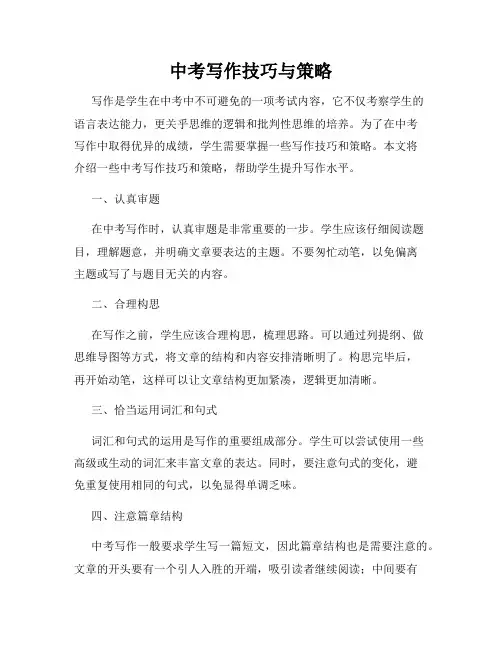 中考写作技巧与策略

写作是学生在中考中不可避免的一项考试内容，它不仅考察学生的语言表达能力，更关乎思维的逻辑和批判性思维的培养。为了在中考写作中取得优异的成绩，学生需要掌握一些写作技巧和策略。本文将介绍一些中考写作技巧和策略，帮助学生提升写作水平。

一、认真审题

在中考写作时，认真审题是非常重要的一步。学生应该仔细阅读题目，理解题意，并明确文章要表达的主题。不要匆忙动笔，以免偏离主题或写了与题目无关的内容。

二、合理构思

在写作之前，学生应该合理构思，梳理思路。可以通过列提纲、做思维导图等方式，将文章的结构和内容安排清晰明了。构思完毕后，再开始动笔，这样可以让文章结构更加紧凑，逻辑更加清晰。

三、恰当运用词汇和句式

词汇和句式的运用是写作的重要组成部分。学生可以尝试使用一些高级或生动的词汇来丰富文章的表达。同时，要注意句式的变化，避免重复使用相同的句式，以免显得单调乏味。

四、注意篇章结构

中考写作一般要求学生写一篇短文，因此篇章结构也是需要注意的。文章的开头要有一个引人入胜的开端，吸引读者继续阅读；中间要有